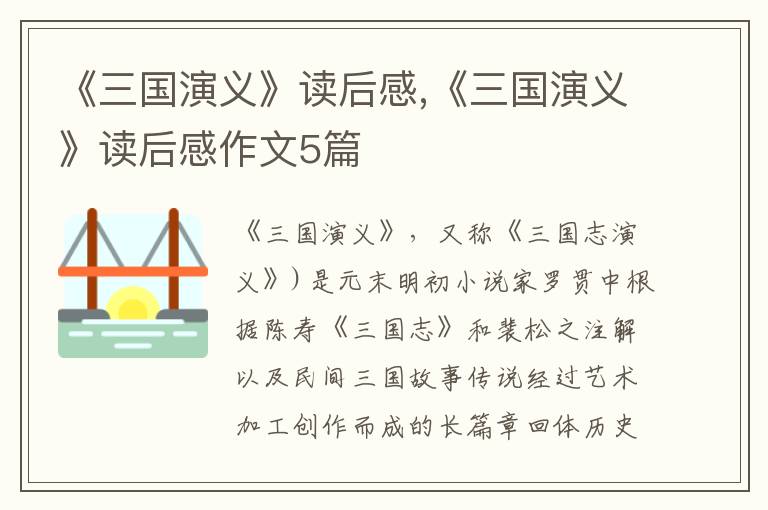 《三国演义》读后感,《三国演义》读后感作文5篇

《三国演义》，又称《三国志演义》）是元末明初小说家罗贯中根据陈寿《三国志》和裴松之注解以及民间三国故事传说经过艺术加工创作而成的长篇章回体历史